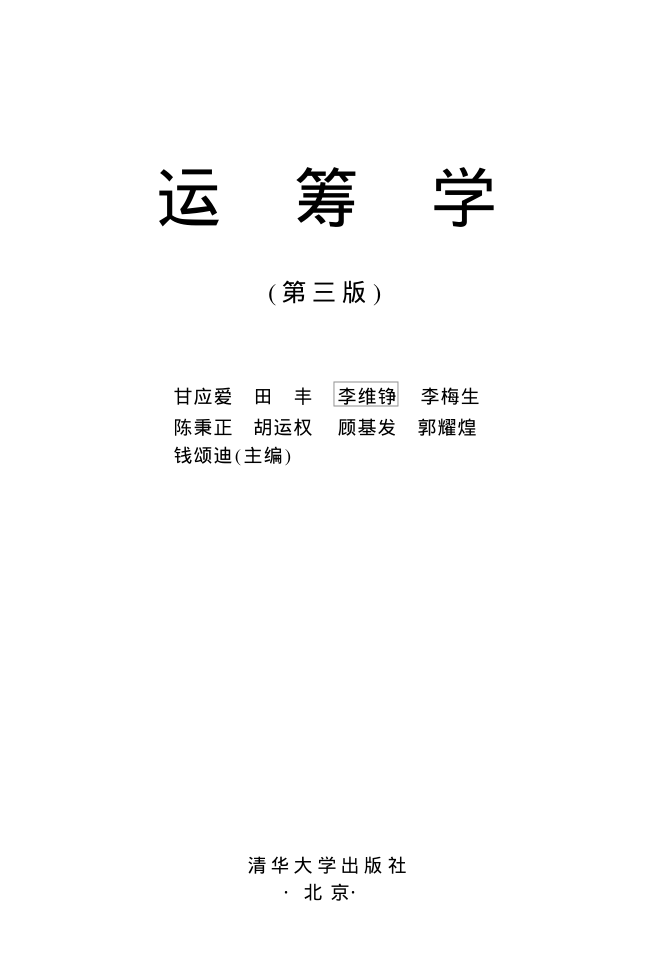 运筹学

(第三版)

甘应爱 田丰 李维铮 李梅生
陈秉正 胡运权 顾基发 郭耀煌
钱颂迪(主编)

清华大学出版社
·北京·